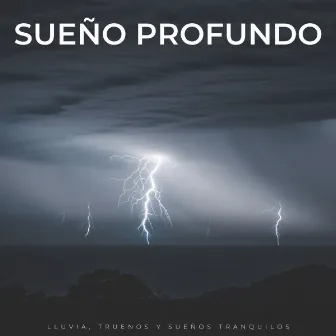 SUEÑO PROFUNDO

LLUVIA, TRUENOS Y SUEÑOS TRANQUILOS